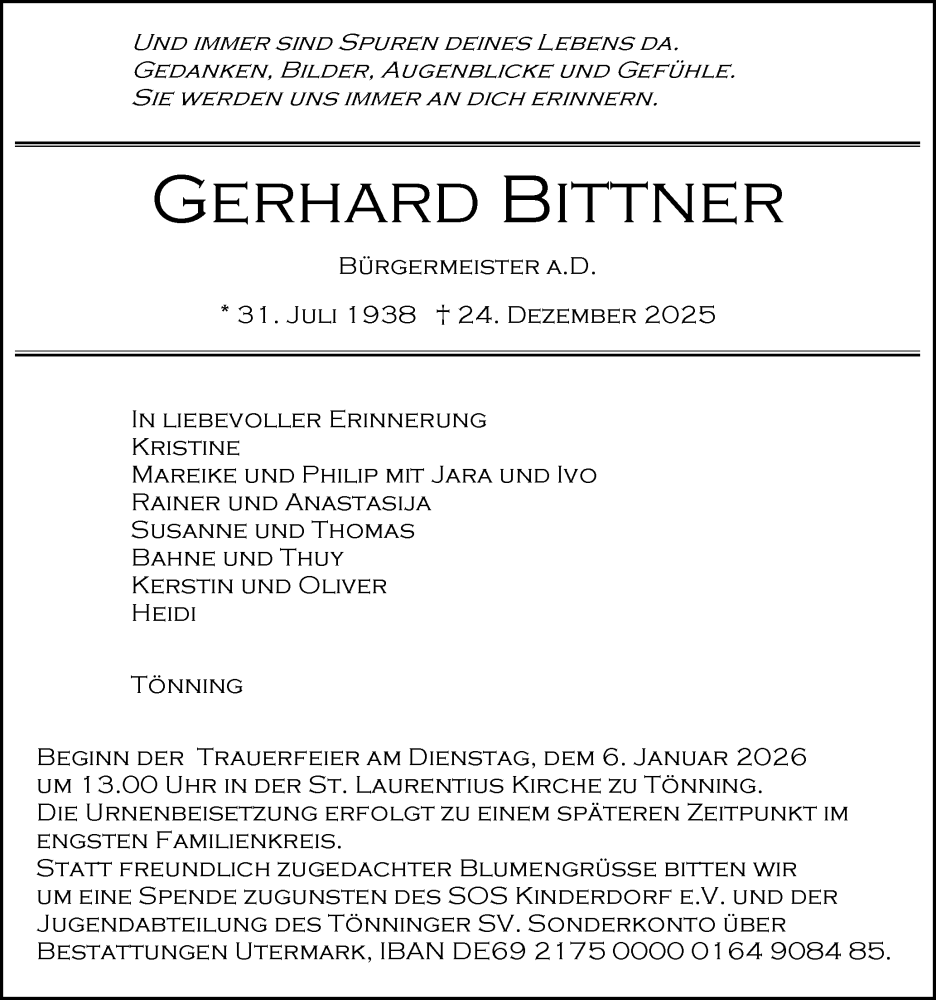 Und immer sind Spuren deines Lebens da.
Gedanken, Bilder, Augenblicke und Gefühle.
Sie werden uns immer an dich erinnern.

Gerhard Bittner

Bürgermeister a.D.

* 31. Juli 1938 † 24. Dezember 2025

In liebevoller Erinnerung
Kristine
Mareike und Philip mit Jara und Ivo
Rainer und Anastasija
Susanne und Thomas
Bahne und Thuy
Kerstin und Oliver
Heidi

Tönning

Beginn der Trauerfeier am Dienstag, dem 6. Januar 2026 um 13.00 Uhr in der St. Laurentius Kirche zu Tönning.
Die Urnenbeisetzung erfolgt zu einem späteren Zeitpunkt im engsten Familienkreis.
Statt freundlich zugedachter Blumengrüsse bitten wir um eine Spende zugunsten des SOS Kinderdorf e.V. und der Jugendabteilung des Tönninger SV. Sonderkonto über Bestattungen Utermark, IBAN DE69 2175 0000 0164 9084 85.